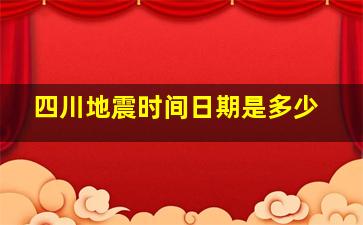 四川地震时间日期是多少